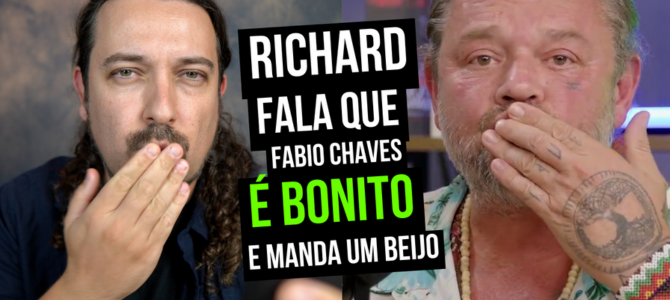 RICHARD
FALA QUE
FABIO CHAVES
É BONITO
E MANDA UM BEIJO